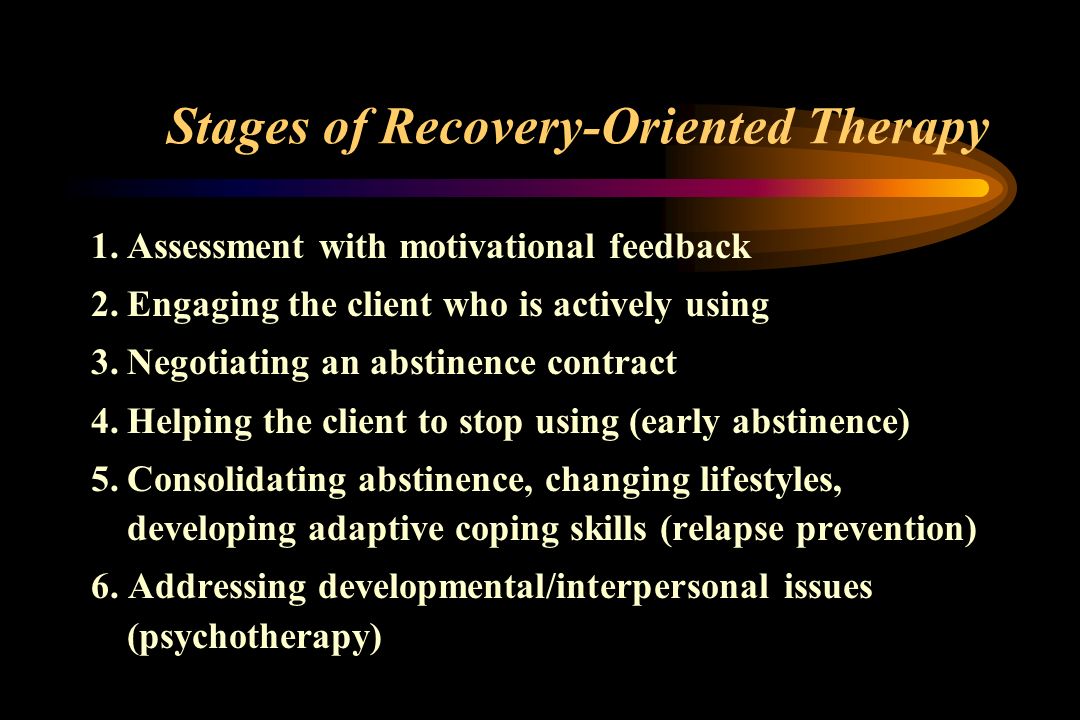 Stages of Recovery-Oriented Therapy

1. Assessment with motivational feedback
2. Engaging the client who is actively using
3. Negotiating an abstinence contract
4. Helping the client to stop using (early abstinence)
5. Consolidating abstinence, changing lifestyles, developing adaptive coping skills (relapse prevention)
6. Addressing developmental/interpersonal issues (psychotherapy)